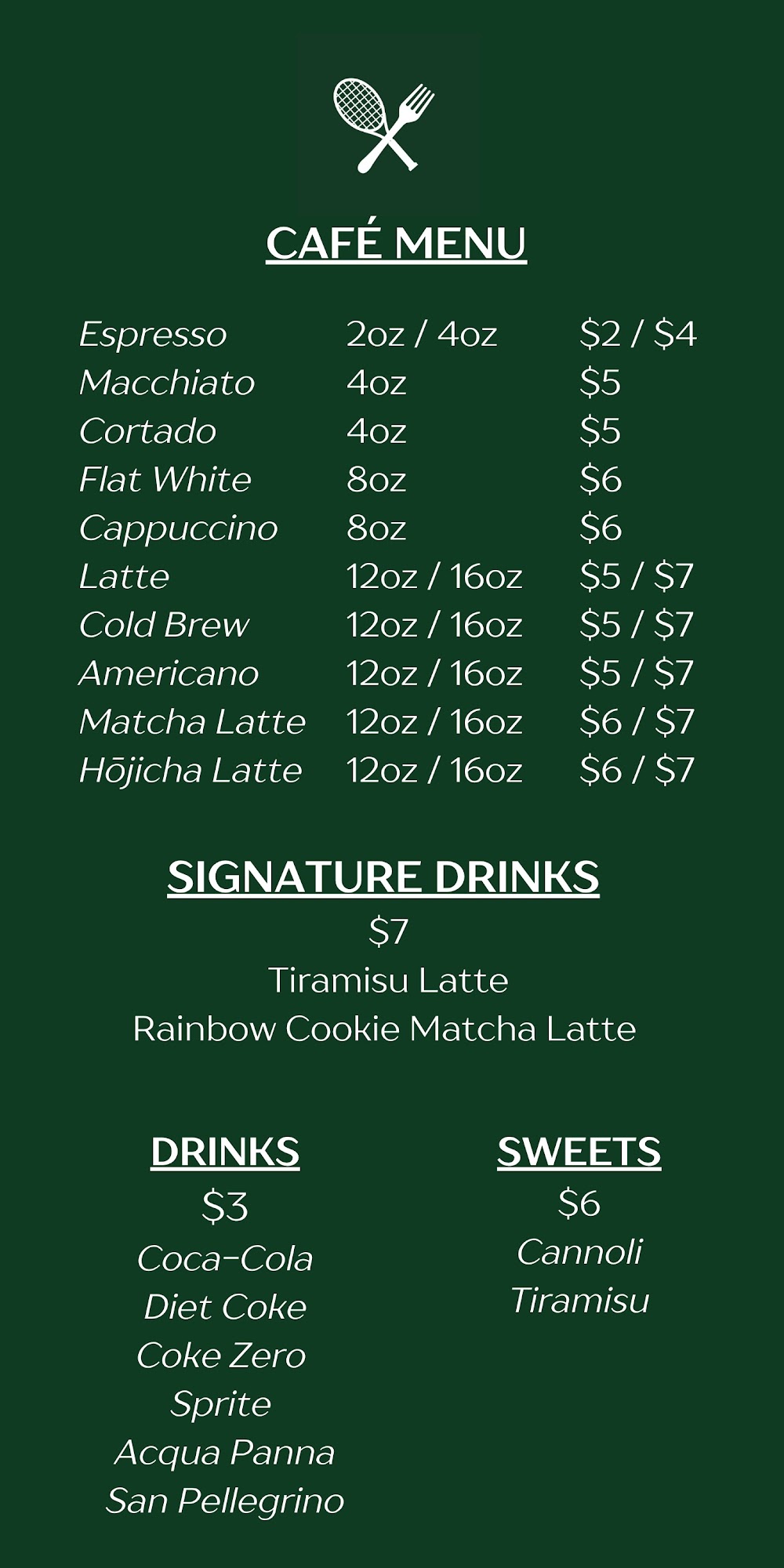 CAFÉ MENU

Espresso 2oz / 4oz $2 / $4
Macchiato 4oz $5
Cortado 4oz $5
Flat White 8oz $6
Cappuccino 8oz $6
Latte 12oz / 16oz $5 / $7
Cold Brew 12oz / 16oz $5 / $7
Americano 12oz / 16oz $5 / $7
Matcha Latte 12oz / 16oz $6 / $7
Hōjicha Latte 12oz / 16oz $6 / $7

SIGNATURE DRINKS
$7
Tiramisu Latte
Rainbow Cookie Matcha Latte

DRINKS
$3
Coca-Cola
Diet Coke
Coke Zero
Sprite
Acqua Panna
San Pellegrino

SWEETS
$6
Cannoli
Tiramisu